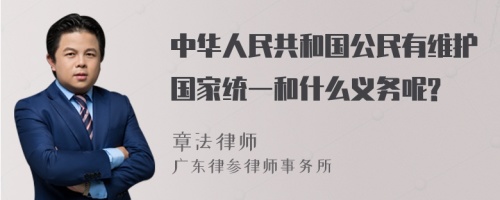 中华人民共和国公民有维护国家统一和什么义务呢?

章法律师
广东律参律师事务所